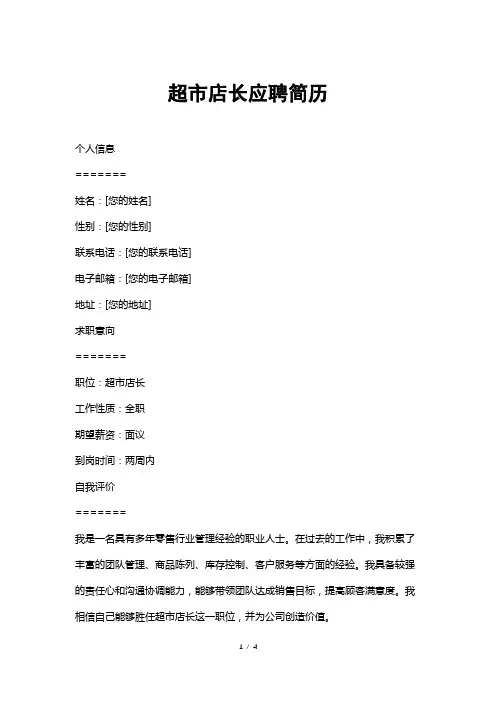 超市店长应聘简历

个人信息

=======

姓名：[您的姓名]

性别：[您的性别]

联系电话：[您的联系电话]

电子邮箱：[您的电子邮箱]

地址：[您的地址]

求职意向

=======

职位：超市店长

工作性质：全职

期望薪资：面议

到岗时间：两周内

自我评价

=======

我是一名具有多年零售行业管理经验的职业人士。在过去的工作中，我积累了丰富的团队管理、商品陈列、库存控制、客户服务等方面的经验。我具备较强的责任心和沟通协调能力，能够带领团队达成销售目标，提高顾客满意度。我相信自己能够胜任超市店长这一职位，并为公司创造价值。

1 / 4